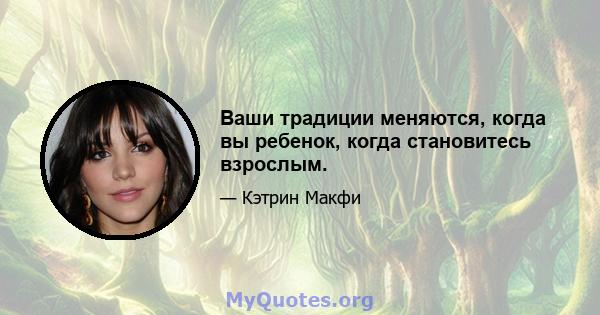 Ваши традиции меняются, когда вы ребенок, когда становитесь взрослым.

— Кэтрин Макфи

MyQuotes.org